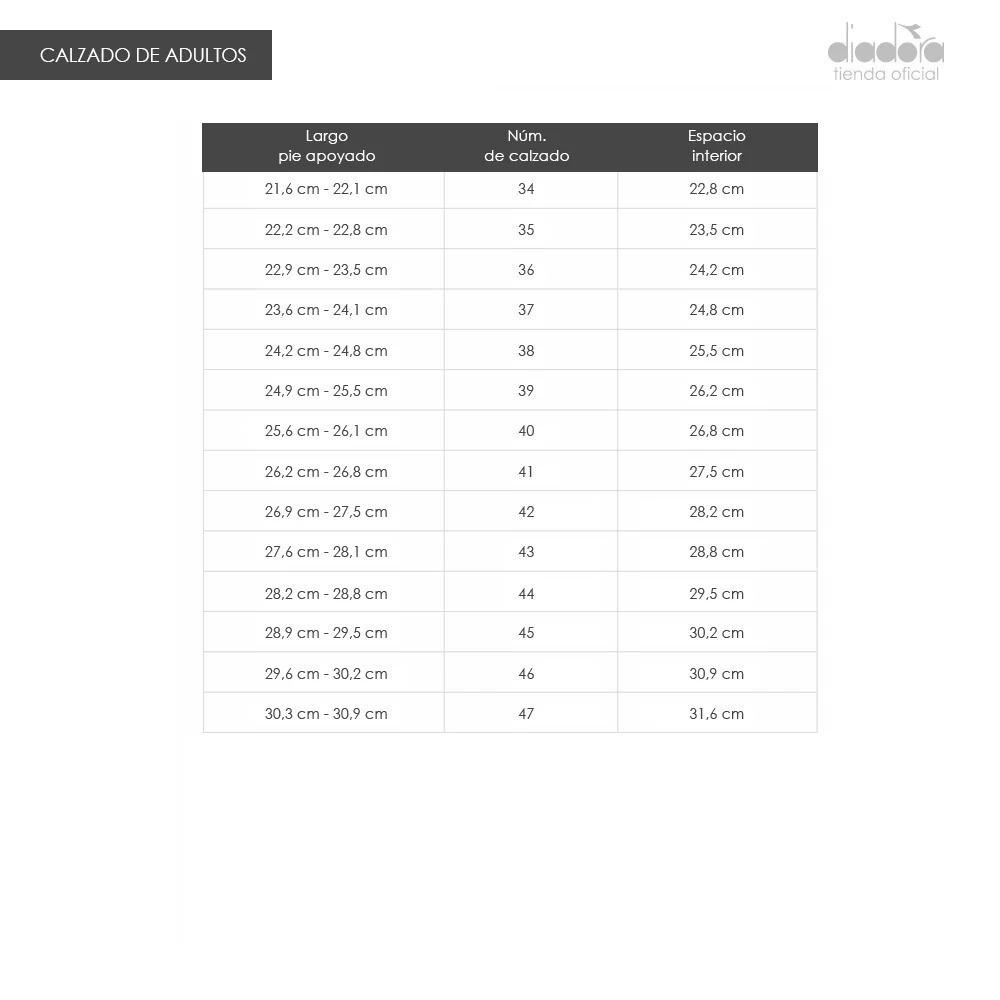 CALZADO DE ADULTOS

diadora
tienda oficial

| Largo pie apoyado | Núm. de calzado | Espacio interior |
|---|---|---|
| 21,6 cm - 22,1 cm | 34 | 22,8 cm |
| 22,2 cm - 22,8 cm | 35 | 23,5 cm |
| 22,9 cm - 23,5 cm | 36 | 24,2 cm |
| 23,6 cm - 24,1 cm | 37 | 24,8 cm |
| 24,2 cm - 24,8 cm | 38 | 25,5 cm |
| 24,9 cm - 25,5 cm | 39 | 26,2 cm |
| 25,6 cm - 26,1 cm | 40 | 26,8 cm |
| 26,2 cm - 26,8 cm | 41 | 27,5 cm |
| 26,9 cm - 27,5 cm | 42 | 28,2 cm |
| 27,6 cm - 28,1 cm | 43 | 28,8 cm |
| 28,2 cm - 28,8 cm | 44 | 29,5 cm |
| 28,9 cm - 29,5 cm | 45 | 30,2 cm |
| 29,6 cm - 30,2 cm | 46 | 30,9 cm |
| 30,3 cm - 30,9 cm | 47 | 31,6 cm |